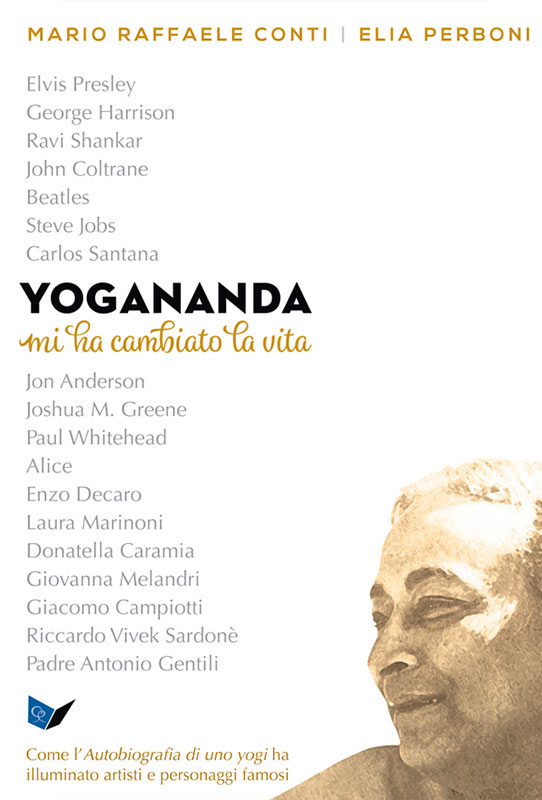 MARIO RAFFAELE CONTI | ELIA PERBONI

Elvis Presley
George Harrison
Ravi Shankar
John Coltrane
Beatles
Steve Jobs
Carlos Santana

YOGANANDA
mi ha cambiato la vita

Jon Anderson
Joshua M. Greene
Paul Whitehead
Alice
Enzo Decaro
Laura Marinoni
Donatella Caramia
Giovanna Melandri
Giacomo Campiotti
Riccardo Vivek Sardonè
Padre Antonio Gentili

Come l'Autobiografia di uno yogi ha illuminato artisti e personaggi famosi